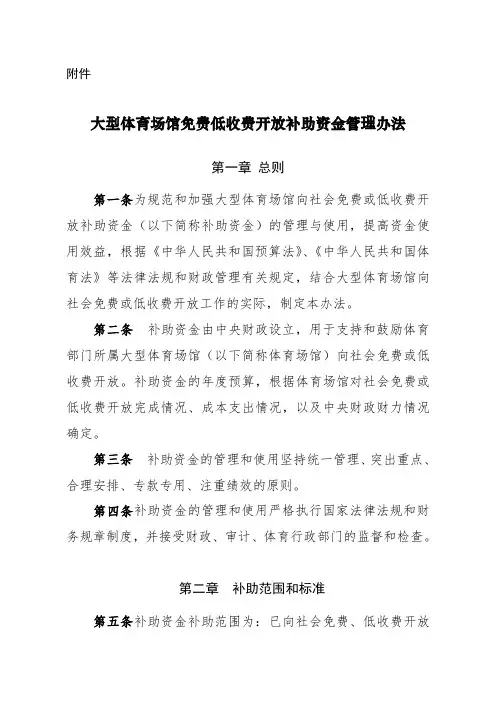 附件

大型体育场馆免费低收费开放补助资金管理办法

第一章 总则

第一条为规范和加强大型体育场馆向社会免费或低收费开放补助资金（以下简称补助资金）的管理与使用，提高资金使用效益，根据《中华人民共和国预算法》、《中华人民共和国体育法》等法律法规和财政管理有关规定，结合大型体育场馆向社会免费或低收费开放工作的实际，制定本办法。

第二条 补助资金由中央财政设立，用于支持和鼓励体育部门所属大型体育场馆（以下简称体育场馆）向社会免费或低收费开放。补助资金的年度预算，根据体育场馆对社会免费或低收费开放完成情况、成本支出情况，以及中央财政财力情况确定。

第三条 补助资金的管理和使用坚持统一管理、突出重点、合理安排、专款专用、注重绩效的原则。

第四条补助资金的管理和使用严格执行国家法律法规和财务规章制度，并接受财政、审计、体育行政部门的监督和检查。

第二章 补助范围和标准

第五条补助资金补助范围为：已向社会免费、低收费开放